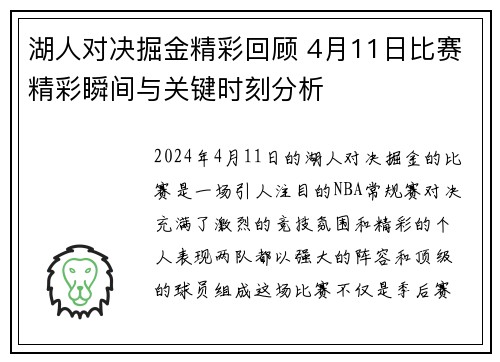 湖人对决掘金精彩回顾 4月11日比赛精彩瞬间与关键时刻分析

2024年4月11日的湖人对决掘金的比赛是一场引人注目的NBA常规赛对决充满了激烈的竞技氛围和精彩的个人表现两队都以强大的阵容和顶级的球员组成这场比赛不仅是季后赛